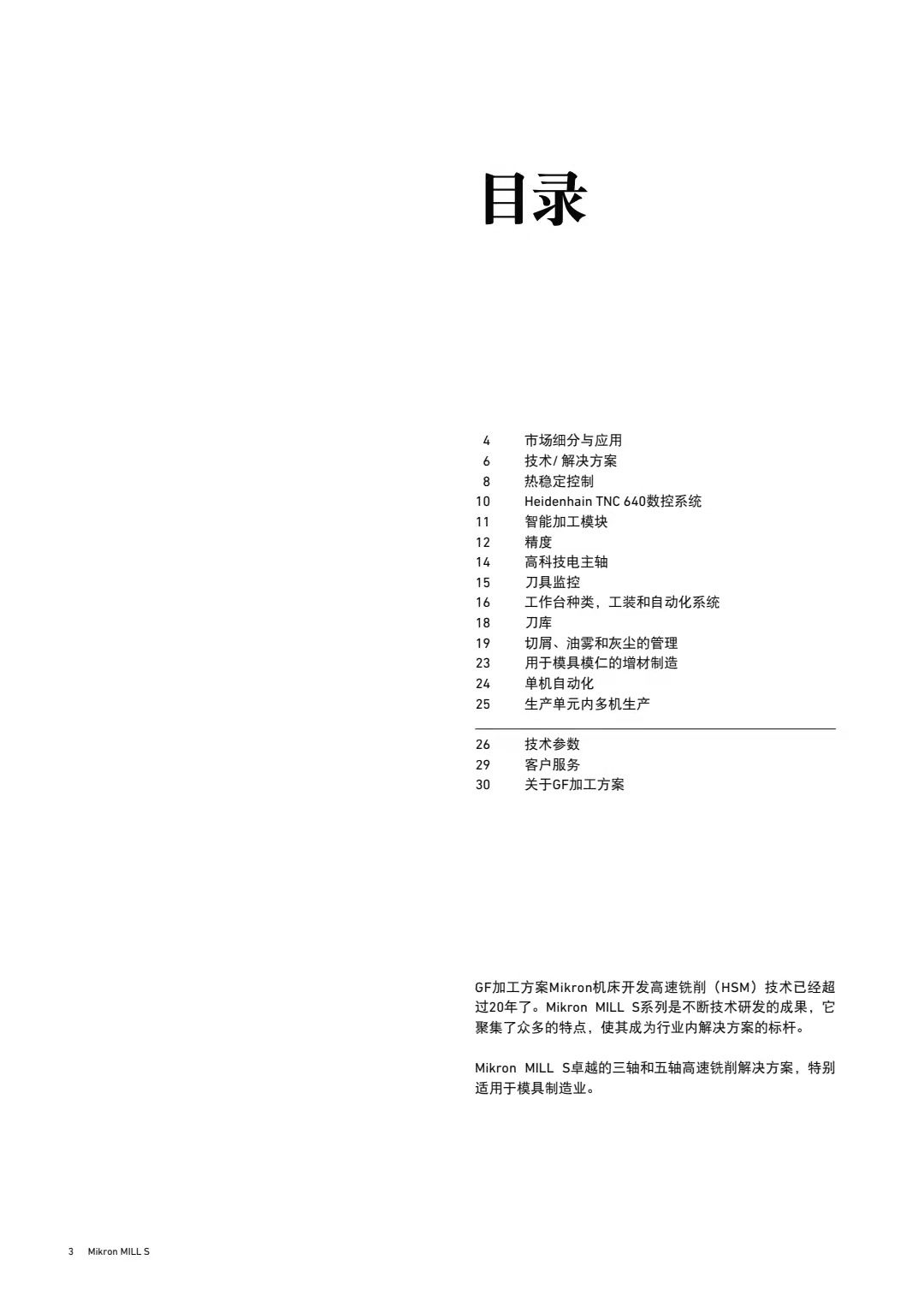 目录

4 市场细分与应用
6 技术/ 解决方案
8 热稳定控制
10 Heidenhain TNC 640数控系统
11 智能加工模块
12 精度
14 高科技电主轴
15 刀具监控
16 工作台种类，工装和自动化系统
18 刀库
19 切屑、油雾和灰尘的管理
23 用于模具模仁的增材制造
24 单机自动化
25 生产单元内多机生产

26 技术参数
29 客户服务
30 关于GF加工方案

GF加工方案Mikron机床开发高速铣削（HSM）技术已经超过20年了。Mikron MILL S系列是不断技术研发的成果，它聚集了众多的特点，使其成为行业内解决方案的标杆。

Mikron MILL S卓越的三轴和五轴高速铣削解决方案，特别适用于模具制造业。

3 Mikron MILL S